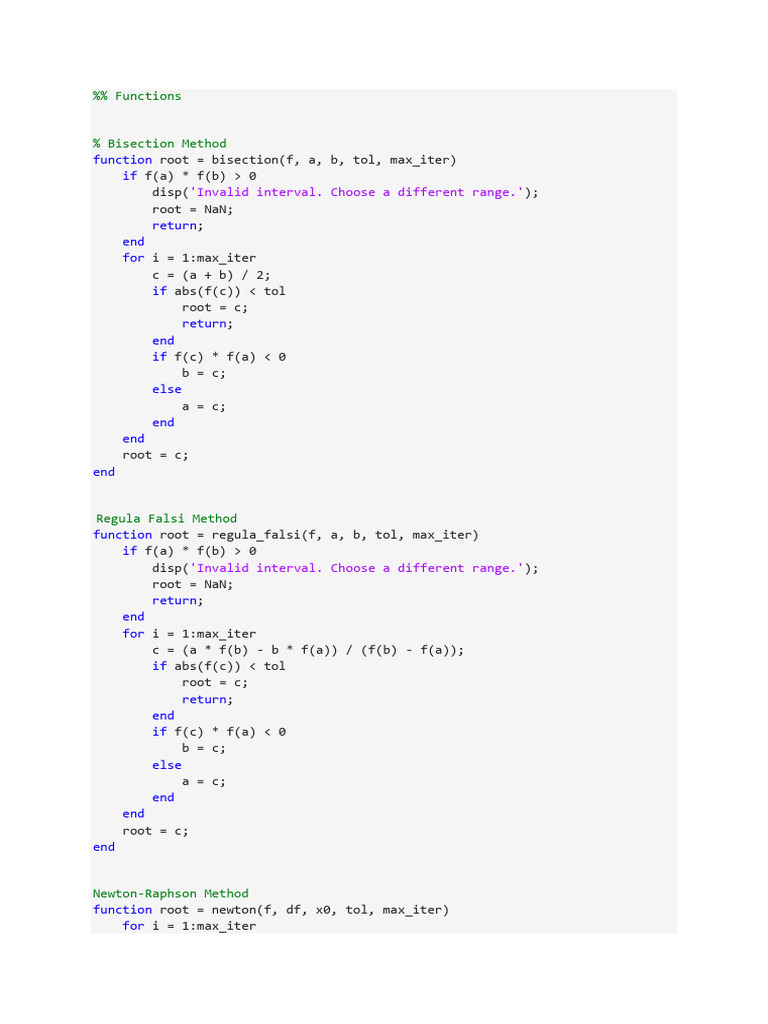 %% Functions

% Bisection Method
function root = bisection(f, a, b, tol, max_iter)
    if f(a) * f(b) > 0
        disp('Invalid interval. Choose a different range.');
        root = NaN;
        return;
    end
    for i = 1:max_iter
        c = (a + b) / 2;
        if abs(f(c)) < tol
            root = c;
            return;
        end
        if f(c) * f(a) < 0
            b = c;
        else
            a = c;
        end
    end
    root = c;
end

Regula Falsi Method
function root = regula_falsi(f, a, b, tol, max_iter)
    if f(a) * f(b) > 0
        disp('Invalid interval. Choose a different range.');
        root = NaN;
        return;
    end
    for i = 1:max_iter
        c = (a * f(b) - b * f(a)) / (f(b) - f(a));
        if abs(f(c)) < tol
            root = c;
            return;
        end
        if f(c) * f(a) < 0
            b = c;
        else
            a = c;
        end
    end
    root = c;
end

Newton-Raphson Method
function root = newton(f, df, x0, tol, max_iter)
    for i = 1:max_iter